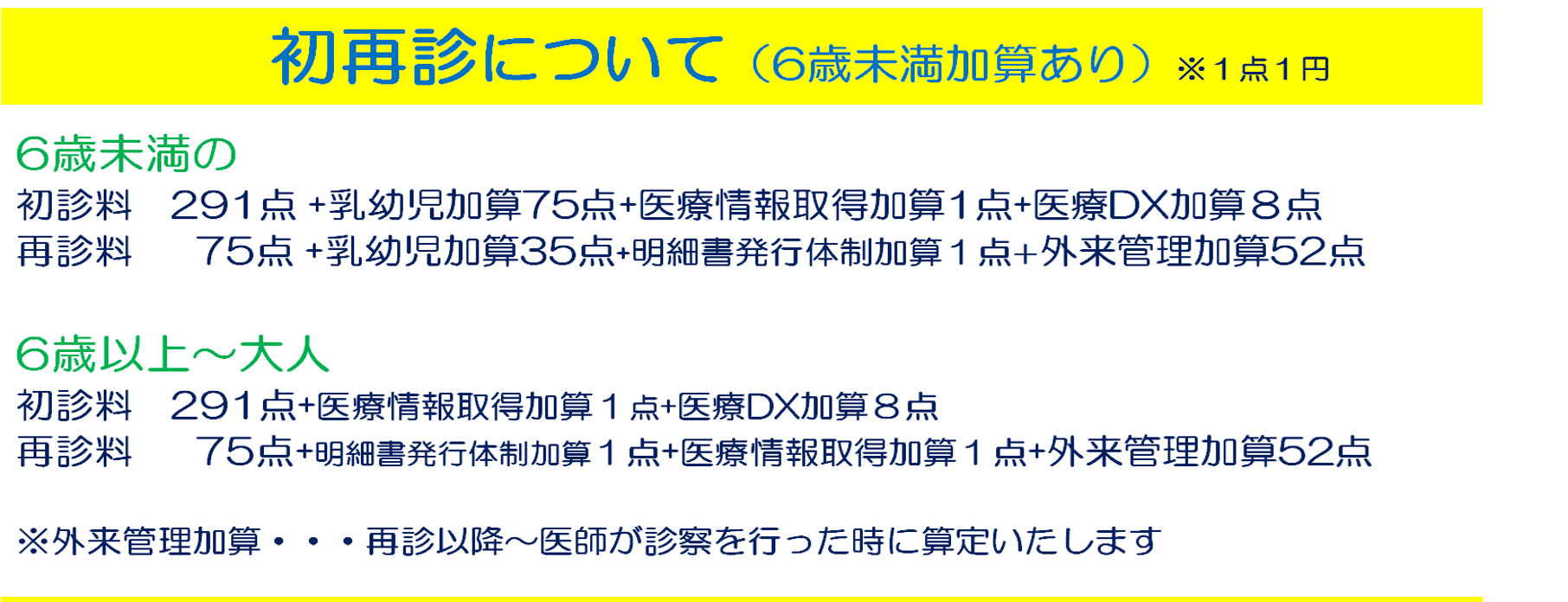 初再診について（6歳未満加算あり）※１点１円

6歳未満の
初診料　291点 +乳幼児加算75点+医療情報取得加算１点+医療DX加算８点
再診料　　75点 +乳幼児加算35点+明細書発行体制加算１点+外来管理加算52点

6歳以上～大人
初診料　291点+医療情報取得加算１点+医療DX加算８点
再診料　　75点+明細書発行体制加算１点+医療情報取得加算１点+外来管理加算52点

※外来管理加算・・・再診以降～医師が診察を行った時に算定いたします